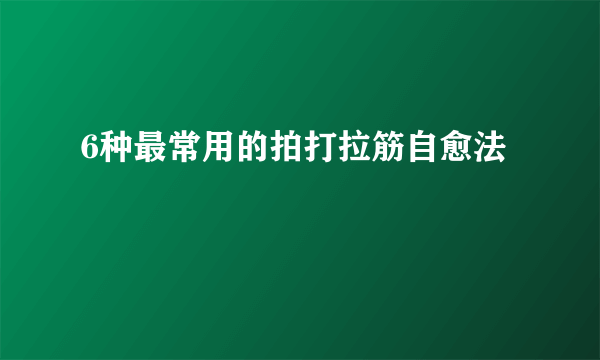 6种最常用的拍打拉筋自愈法